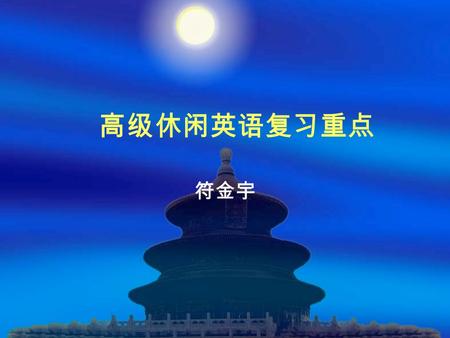 高级休闲英语复习重点

符金宇